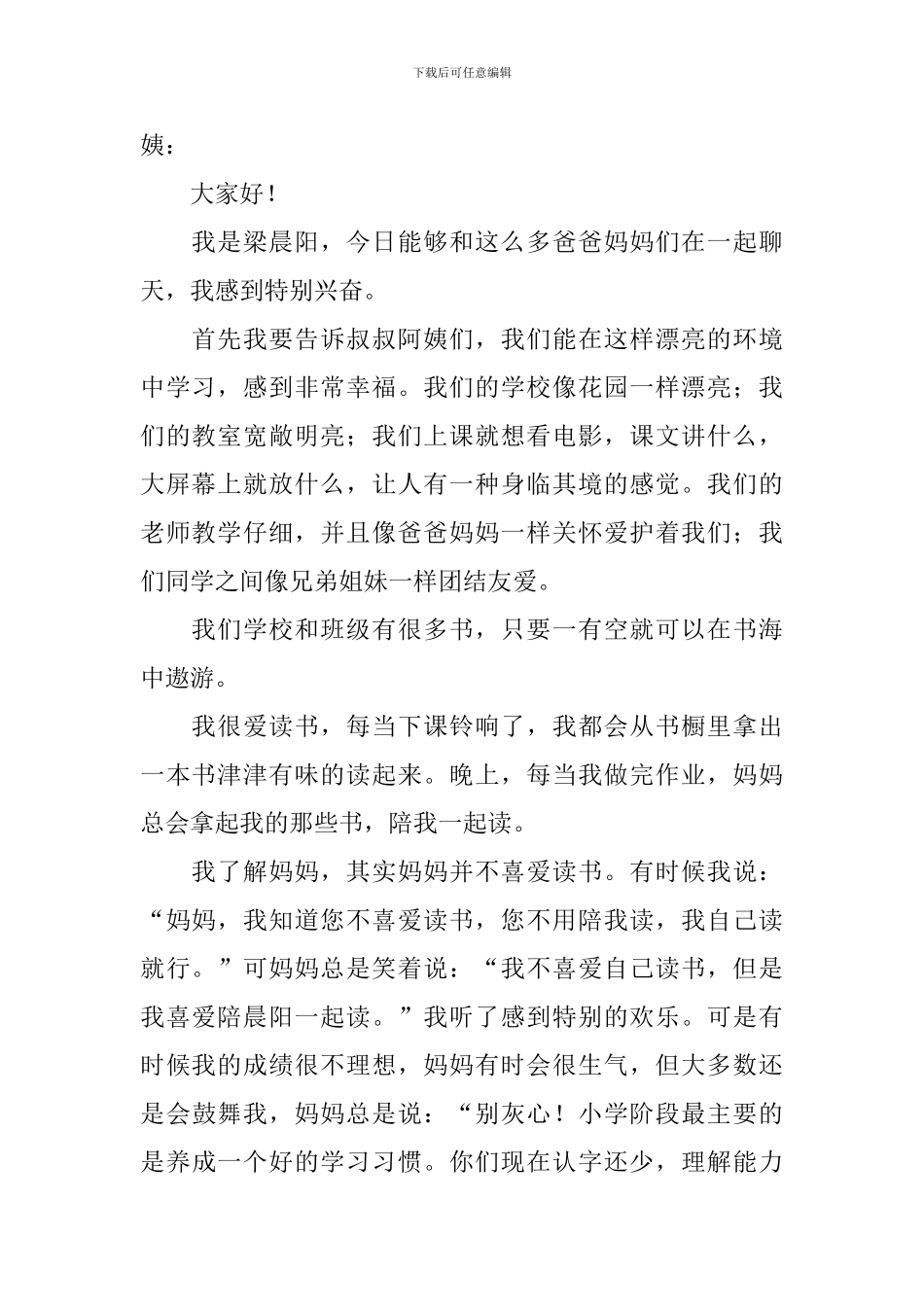 下载后可任意编辑

姨：

大家好！

我是梁晨阳，今日能够和这么多爸爸妈妈们在一起聊天，我感到特别兴奋。

首先我要告诉叔叔阿姨们，我们能在这样漂亮的环境中学习，感到非常幸福。我们的学校像花园一样漂亮；我们的教室宽敞明亮；我们上课就想看电影，课文讲什么，大屏幕上就放什么，让人有一种身临其境的感觉。我们的老师教学仔细，并且像爸爸妈妈一样关怀爱护着我们；我们同学之间像兄弟姐妹一样团结友爱。

我们学校和班级有很多书，只要一有空就可以在书海中遨游。

我很爱读书，每当下课铃响了，我都会从书橱里拿出一本书津津有味的读起来。晚上，每当我做完作业，妈妈总会拿起我的那些书，陪我一起读。

我了解妈妈，其实妈妈并不喜爱读书。有时候我说：“妈妈，我知道您不喜爱读书，您不用陪我读，我自己读就行。”可妈妈总是笑着说：“我不喜爱自己读书，但是我喜爱陪晨阳一起读。”我听了感到特别的欢乐。可是有时候我的成绩很不理想，妈妈有时会很生气，但大多数还是会鼓舞我，妈妈总是说：“别灰心！小学阶段最主要的是养成一个好的学习习惯。你们现在认字还少，理解能力